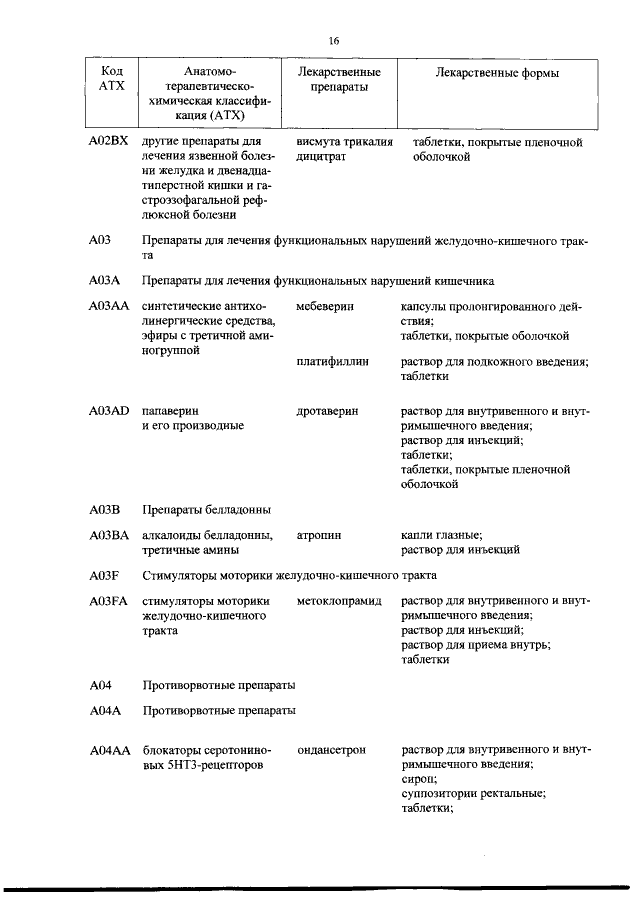 16

| Код АТХ | Анатомо-терапевтическо-химическая классификация (АТХ) | Лекарственные препараты | Лекарственные формы |
|---|---|---|---|
| A02BX | другие препараты для лечения язвенной болезни желудка и двенадцатиперстной кишки и гастроэзофагальной рефлюксной болезни | висмута трикалия дицитрат | таблетки, покрытые пленочной оболочкой |
| A03 | Препараты для лечения функциональных нарушений желудочно-кишечного тракта | | |
| A03A | Препараты для лечения функциональных нарушений кишечника | | |
| A03AA | синтетические антихолинергические средства, эфиры с третичной аминогруппой | мебеверин | капсулы пролонгированного действия; таблетки, покрытые оболочкой |
| | | платифиллин | раствор для подкожного введения; таблетки |
| A03AD | папаверин и его производные | дротаверин | раствор для внутривенного и внутримышечного введения; раствор для инъекций; таблетки; таблетки, покрытые пленочной оболочкой |
| A03B | Препараты белладонны | | |
| A03BA | алкалоиды белладонны, третичные амины | атропин | капли глазные; раствор для инъекций |
| A03F | Стимуляторы моторики желудочно-кишечного тракта | | |
| A03FA | стимуляторы моторики желудочно-кишечного тракта | метоклопрамид | раствор для внутривенного и внутримышечного введения; раствор для инъекций; раствор для приема внутрь; таблетки |
| A04 | Противорвотные препараты | | |
| A04A | Противорвотные препараты | | |
| A04AA | блокаторы серотониновых 5HT3-рецепторов | ондансетрон | раствор для внутривенного и внутримышечного введения; сироп; суппозитории ректальные; таблетки; |